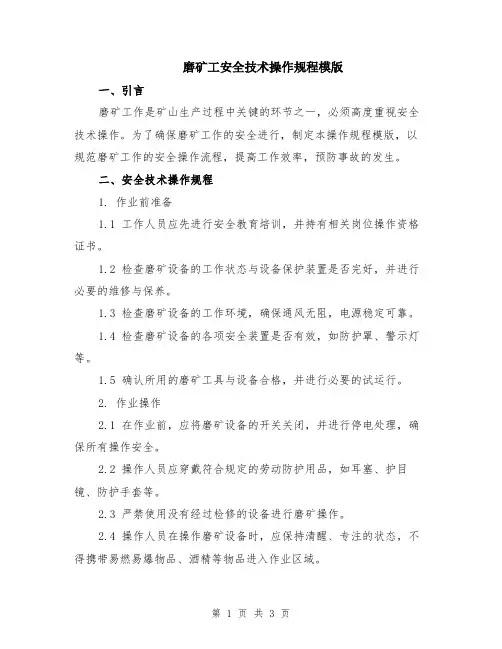 磨矿工安全技术操作规程模版

一、引言

磨矿工作是矿山生产过程中关键的环节之一，必须高度重视安全技术操作。为了确保磨矿工作的安全进行，制定本操作规程模版，以规范磨矿工作的安全操作流程，提高工作效率，预防事故的发生。

二、安全技术操作规程

1. 作业前准备

1.1 工作人员应先进行安全教育培训，并持有相关岗位操作资格证书。

1.2 检查磨矿设备的工作状态与设备保护装置是否完好，并进行必要的维修与保养。

1.3 检查磨矿设备的工作环境，确保通风无阻，电源稳定可靠。

1.4 检查磨矿设备的各项安全装置是否有效，如防护罩、警示灯等。

1.5 确认所用的磨矿工具与设备合格，并进行必要的试运行。

2. 作业操作

2.1 在作业前，应将磨矿设备的开关关闭，并进行停电处理，确保所有操作安全。

2.2 操作人员应穿戴符合规定的劳动防护用品，如耳塞、护目镜、防护手套等。

2.3 严禁使用没有经过检修的设备进行磨矿操作。

2.4 操作人员在操作磨矿设备时，应保持清醒、专注的状态，不得携带易燃易爆物品、酒精等物品进入作业区域。

第 1 页 共 3 页